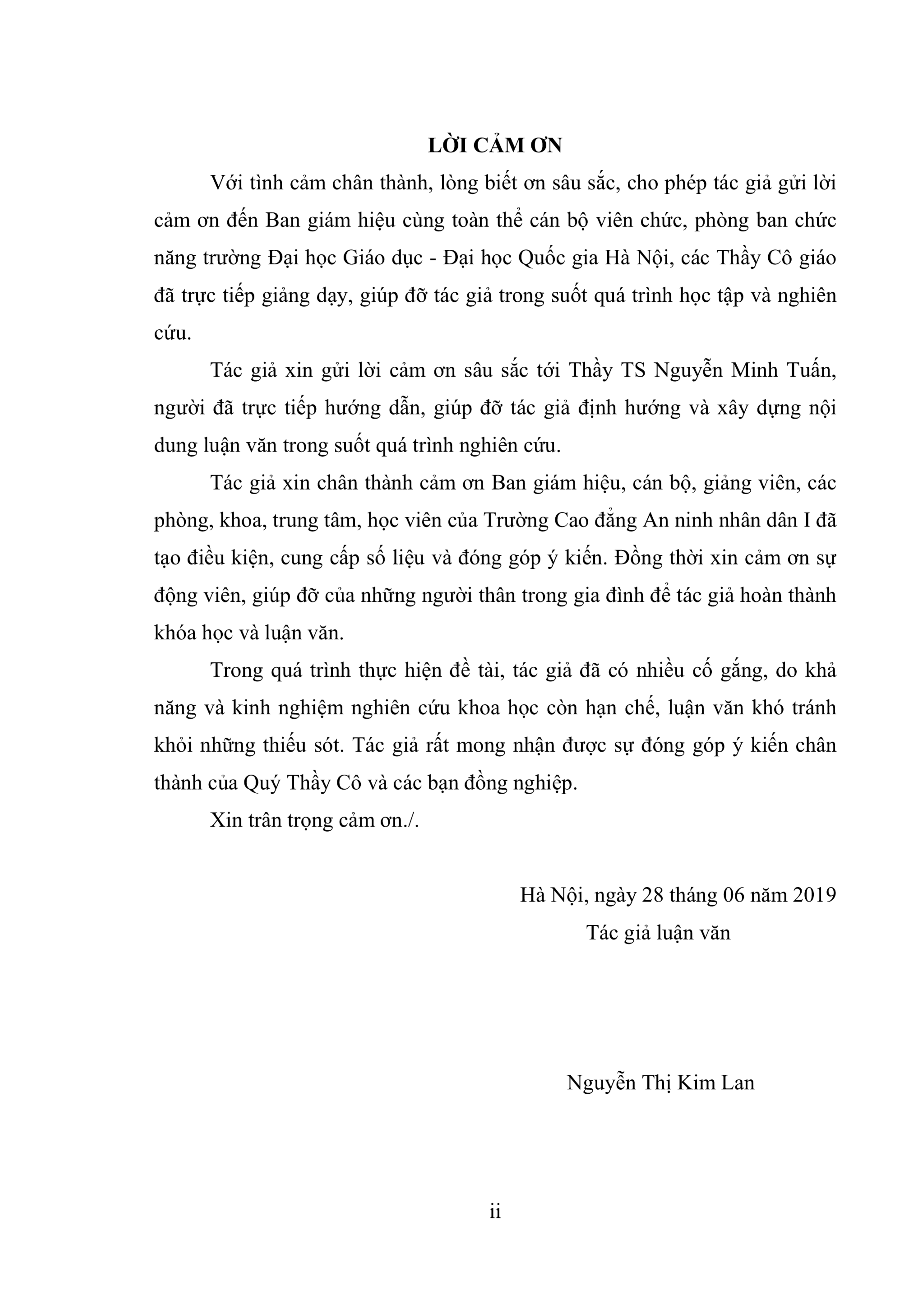 LỜI CẢM ƠN

Với tình cảm chân thành, lòng biết ơn sâu sắc, cho phép tác giả gửi lời cảm ơn đến Ban giám hiệu cùng toàn thể cán bộ viên chức, phòng ban chức năng trường Đại học Giáo dục - Đại học Quốc gia Hà Nội, các Thầy Cô giáo đã trực tiếp giảng dạy, giúp đỡ tác giả trong suốt quá trình học tập và nghiên cứu.

Tác giả xin gửi lời cảm ơn sâu sắc tới Thầy TS Nguyễn Minh Tuấn, người đã trực tiếp hướng dẫn, giúp đỡ tác giả định hướng và xây dựng nội dung luận văn trong suốt quá trình nghiên cứu.

Tác giả xin chân thành cảm ơn Ban giám hiệu, cán bộ, giảng viên, các phòng, khoa, trung tâm, học viên của Trường Cao đẳng An ninh nhân dân I đã tạo điều kiện, cung cấp số liệu và đóng góp ý kiến. Đồng thời xin cảm ơn sự động viên, giúp đỡ của những người thân trong gia đình để tác giả hoàn thành khóa học và luận văn.

Trong quá trình thực hiện đề tài, tác giả đã có nhiều cố gắng, do khả năng và kinh nghiệm nghiên cứu khoa học còn hạn chế, luận văn khó tránh khỏi những thiếu sót. Tác giả rất mong nhận được sự đóng góp ý kiến chân thành của Quý Thầy Cô và các bạn đồng nghiệp.

Xin trân trọng cảm ơn./.

Hà Nội, ngày 28 tháng 06 năm 2019
Tác giả luận văn

Nguyễn Thị Kim Lan

ii